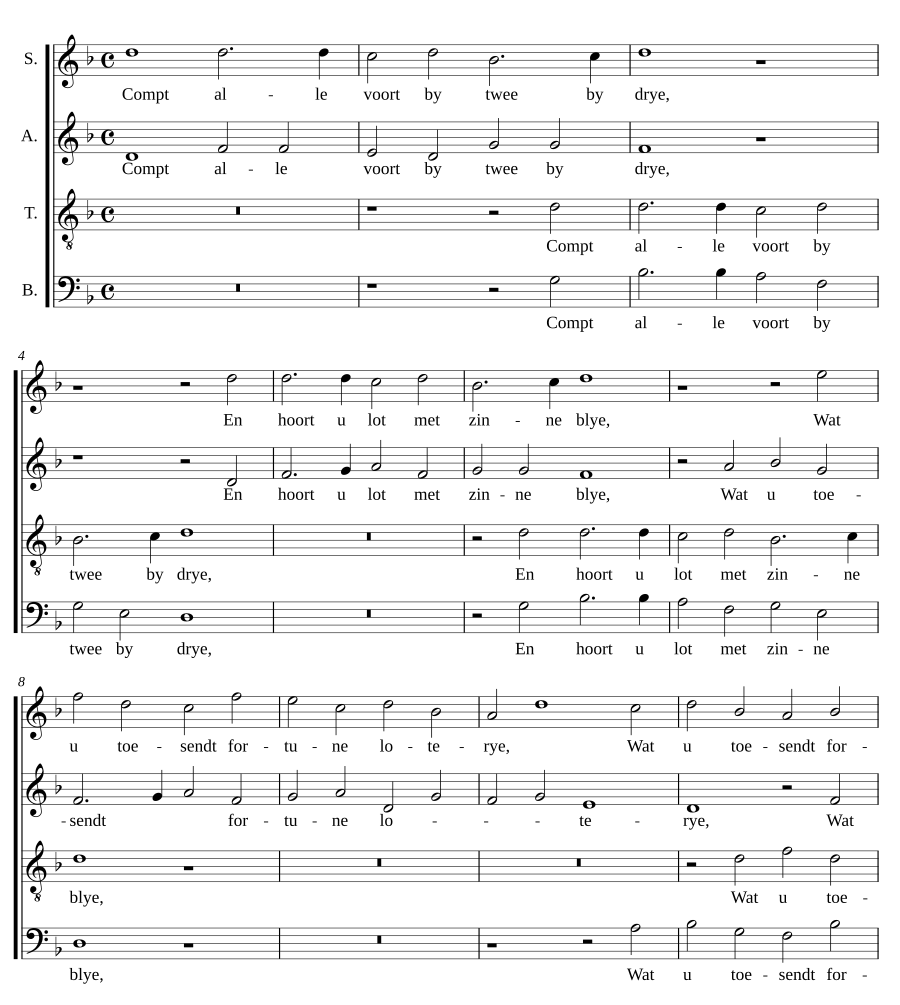 S.
Compt al - le voort by twee by drye,

A.
Compt al - le voort by twee by drye,

T.
Compt al - le voort by

B.
Compt al - le voort by

4
En hoort u lot met zin - ne blye, Wat

En hoort u lot met zin - ne blye, Wat u toe -

twee by drye, En hoort u lot met zin - ne

twee by drye, En hoort u lot met zin - ne

8
u toe - sendt for - tu - ne lo - te - rye, Wat u toe - sendt for -

- sendt for - tu - ne lo - - - te - rye, Wat

blye, Wat u toe -

blye, Wat u toe - sendt for -